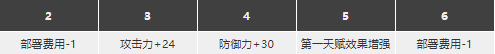 | 2 | 3 | 4 | 5 | 6 |
|---|---|---|---|---|
| 部署费用-1 | 攻击力+24 | 防御力+30 | 第一天赋效果增强 | 部署费用-1 |